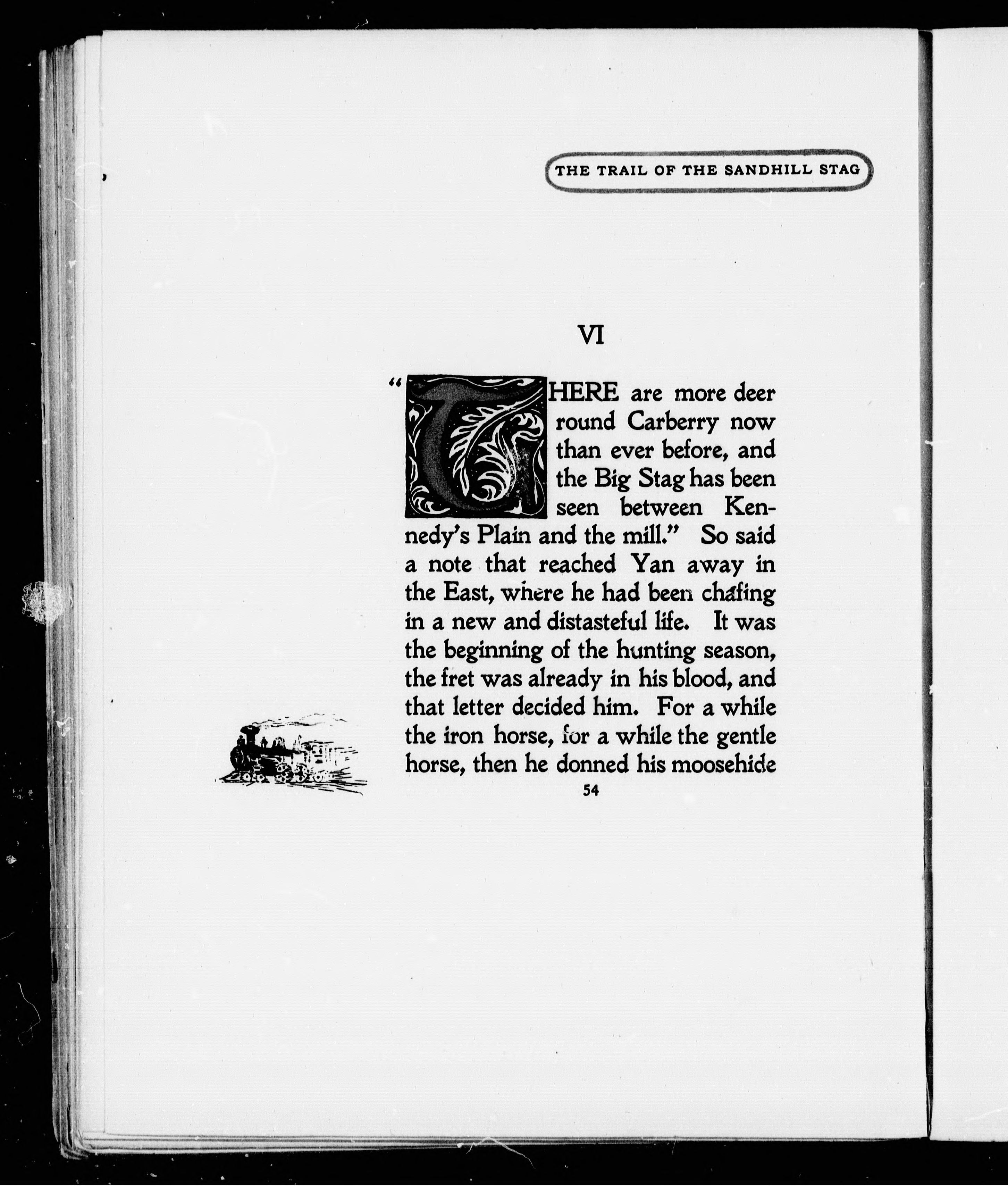 THE TRAIL OF THE SANDHILL STAG

VI

"THERE are more deer round Carberry now than ever before, and the Big Stag has been seen between Kennedy's Plain and the mill." So said a note that reached Yan away in the East, where he had been chafing in a new and distasteful life. It was the beginning of the hunting season, the fret was already in his blood, and that letter decided him. For a while the iron horse, for a while the gentle horse, then he donned his moosehide

54